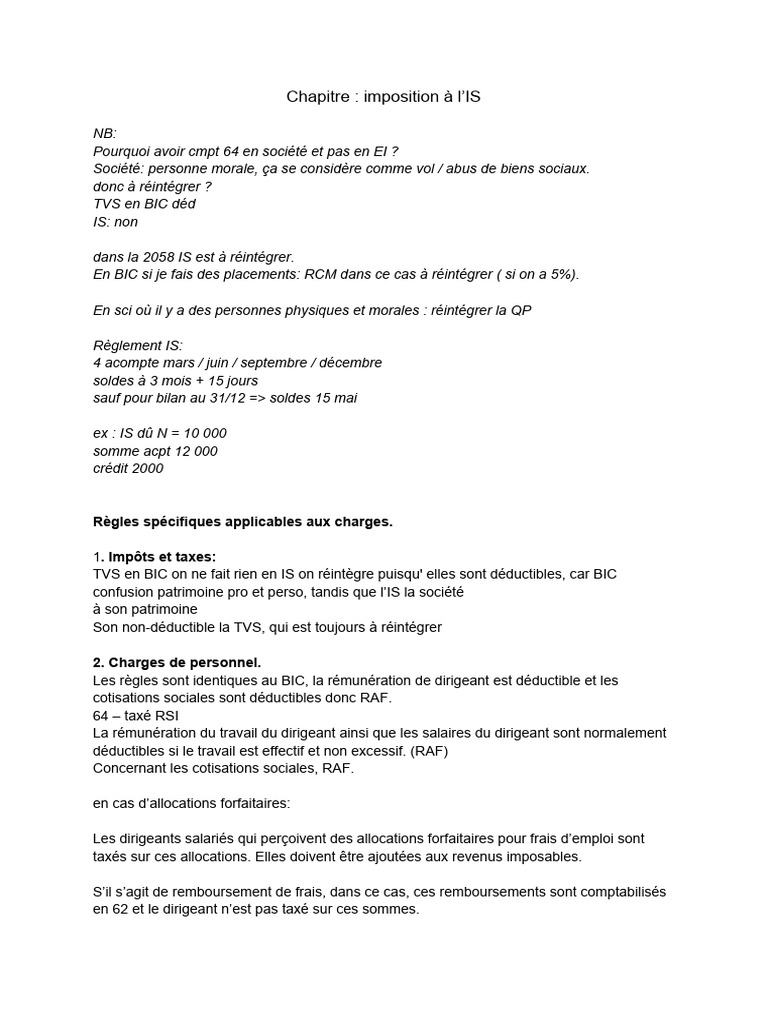 Chapitre : imposition à l'IS

NB:
Pourquoi avoir cmpt 64 en société et pas en EI ?
Société: personne morale, ça se considère comme vol / abus de biens sociaux.
donc à réintégrer ?
TVS en BIC déd
IS: non

dans la 2058 IS est à réintégrer.
En BIC si je fais des placements: RCM dans ce cas à réintégrer ( si on a 5%).

En sci où il y a des personnes physiques et morales : réintégrer la QP

Règlement IS:
4 acompte mars / juin / septembre / décembre
soldes à 3 mois + 15 jours
sauf pour bilan au 31/12 => soldes 15 mai

ex : IS dû N = 10 000
somme acpt 12 000
crédit 2000

Règles spécifiques applicables aux charges.

1. Impôts et taxes:
TVS en BIC on ne fait rien en IS on réintègre puisqu' elles sont déductibles, car BIC confusion patrimoine pro et perso, tandis que l'IS la société
à son patrimoine
Son non-déductible la TVS, qui est toujours à réintégrer

2. Charges de personnel.
Les règles sont identiques au BIC, la rémunération de dirigeant est déductible et les cotisations sociales sont déductibles donc RAF.
64 – taxé RSI
La rémunération du travail du dirigeant ainsi que les salaires du dirigeant sont normalement déductibles si le travail est effectif et non excessif. (RAF)
Concernant les cotisations sociales, RAF.

en cas d'allocations forfaitaires:

Les dirigeants salariés qui perçoivent des allocations forfaitaires pour frais d'emploi sont taxés sur ces allocations. Elles doivent être ajoutées aux revenus imposables.

S'il s'agit de remboursement de frais, dans ce cas, ces remboursements sont comptabilisés en 62 et le dirigeant n'est pas taxé sur ces sommes.